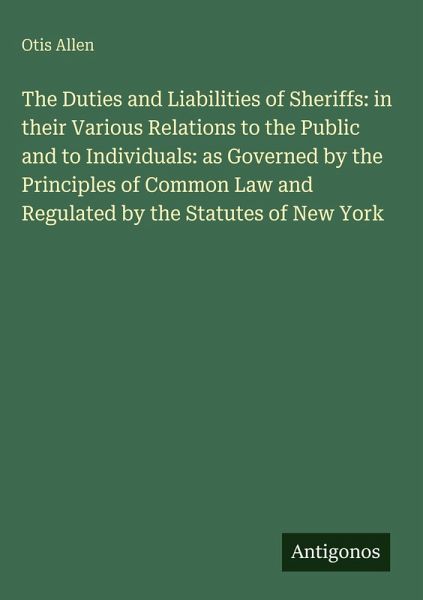 Otis Allen

The Duties and Liabilities of Sheriffs: in their Various Relations to the Public and to Individuals: as Governed by the Principles of Common Law and Regulated by the Statutes of New York

Antigonos